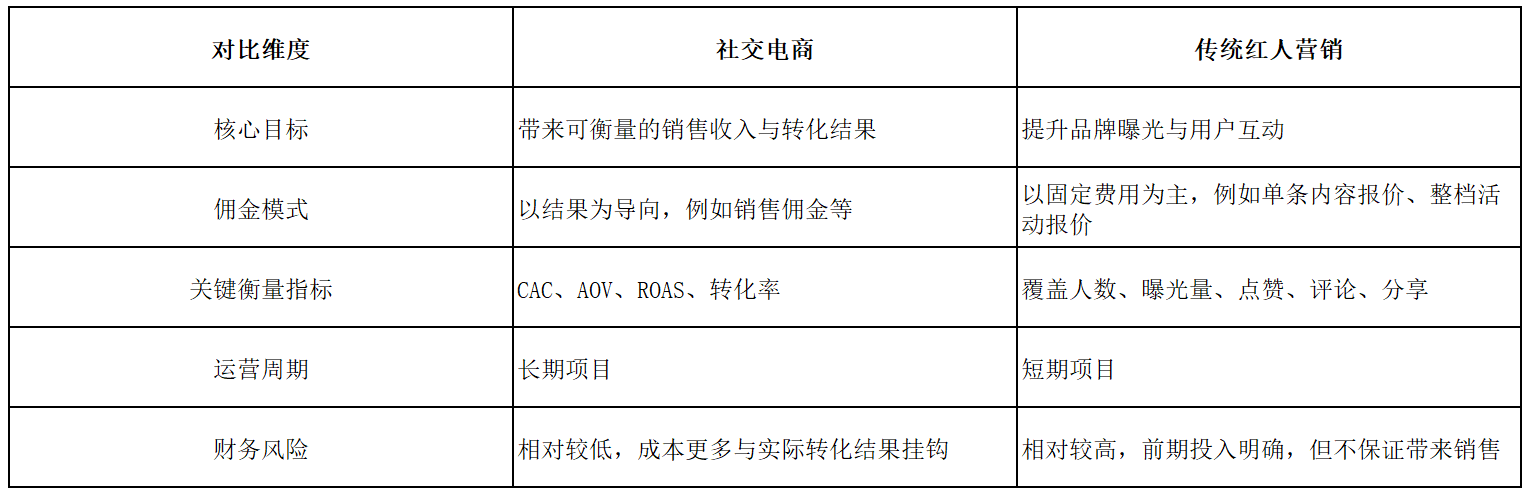 | 对比维度 | 社交电商 | 传统红人营销 |
|---|---|---|
| 核心目标 | 带来可衡量的销售收入与转化结果 | 提升品牌曝光与用户互动 |
| 佣金模式 | 以结果为导向，例如销售佣金等 | 以固定费用为主，例如单条内容报价、整档活动报价 |
| 关键衡量指标 | CAC、AOV、ROAS、转化率 | 覆盖人数、曝光量、点赞、评论、分享 |
| 运营周期 | 长期项目 | 短期项目 |
| 财务风险 | 相对较低，成本更多与实际转化结果挂钩 | 相对较高，前期投入明确，但不保证带来销售 |